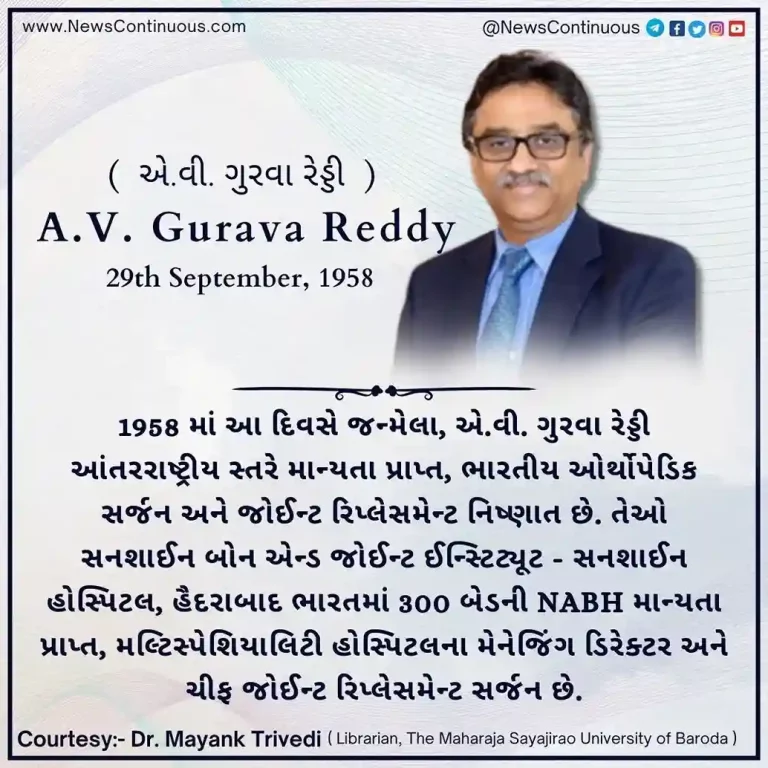 www.NewsContinuous.com

@NewsContinuous

( એ.વી. ગુરવા રેડ્ડી )

A.V. Gurava Reddy

29th September, 1958

1958 માં આ દિવસે જન્મેલા, એ.વી. ગુરવા રેડ્ડી આંતરરાષ્ટ્રીય સ્તરે માન્યતા પ્રાપ્ત, ભારતીય ઓર્થોપેડિક સર્જન અને જોઈન્ટ રિપ્લેસમેન્ટ નિષ્ણાત છે. તેઓ સનશાઈન બોન એન્ડ જોઈન્ટ ઈન્સ્ટિટ્યૂટ - સનશાઈન હોસ્પિટલ, હૈદરાબાદ ભારતમાં 300 બેડની NABH માન્યતા પ્રાપ્ત, મલ્ટિસ્પેશિયાલિટી હોસ્પિટલના મેનેજિંગ ડિરેક્ટર અને ચીફ જોઈન્ટ રિપ્લેસમેન્ટ સર્જન છે.

Courtesy:- Dr. Mayank Trivedi ( Librarian, The Maharaja Sayajirao University of Baroda )